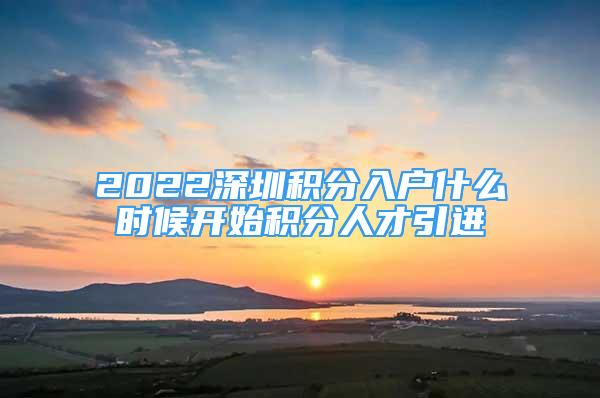 2022深圳积分入户什么时候开始积分人才引进